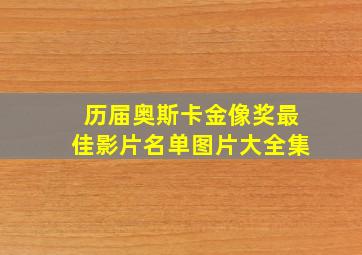 历届奥斯卡金像奖最佳影片名单图片大全集